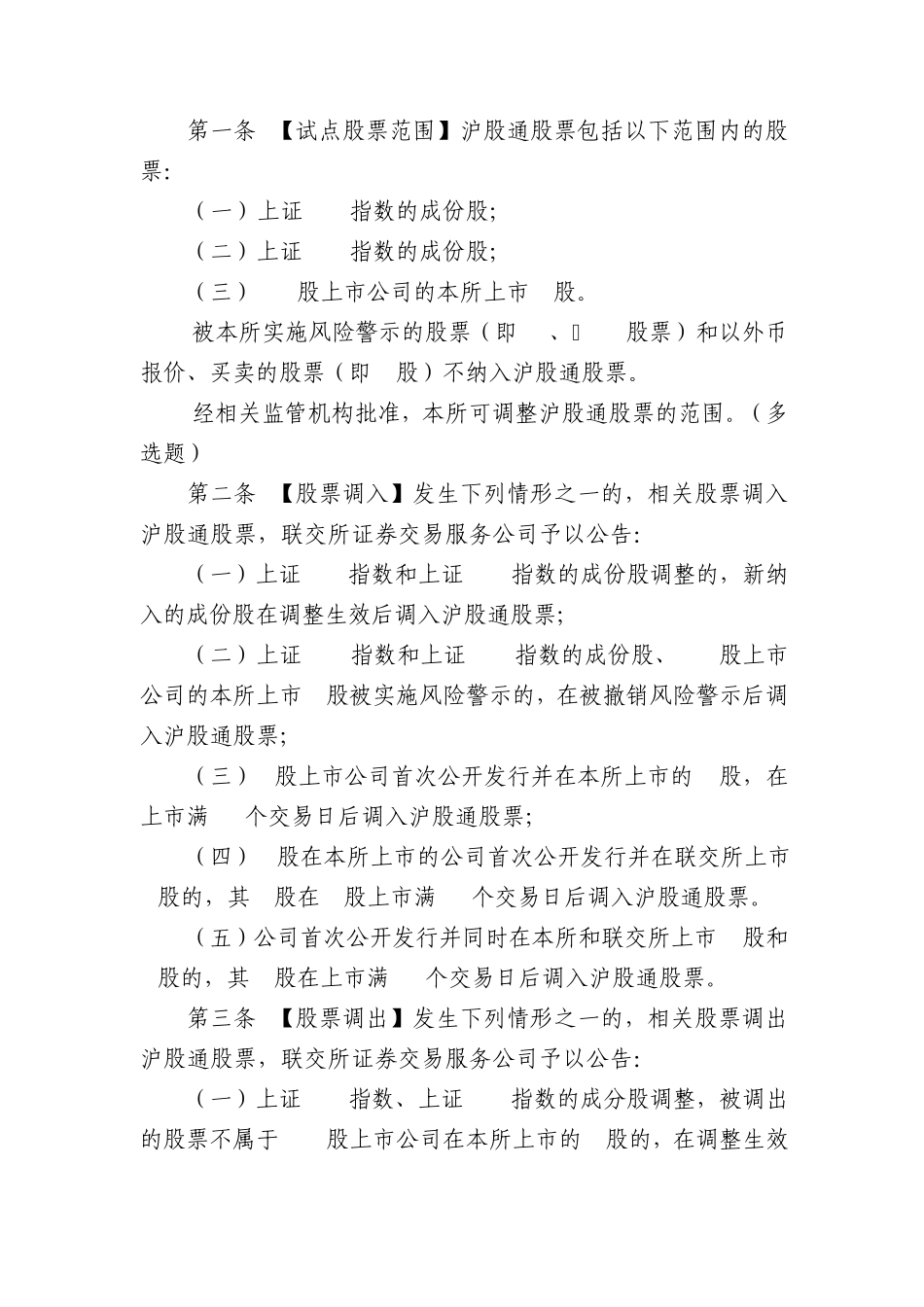 第一条 【试点股票范围】沪股通股票包括以下范围内的股票:

（一）上证 指数的成份股;

（二）上证 指数的成份股;

（三） 股上市公司的本所上市 股。

被本所实施风险警示的股票（即 、 股票）和以外币报价、买卖的股票（即 股）不纳入沪股通股票。

经相关监管机构批准，本所可调整沪股通股票的范围。（多选题）

第二条 【股票调入】发生下列情形之一的，相关股票调入沪股通股票，联交所证券交易服务公司予以公告:

（一）上证 指数和上证 指数的成份股调整的，新纳入的成份股在调整生效后调入沪股通股票;

（二）上证 指数和上证 指数的成份股、 股上市公司的本所上市 股被实施风险警示的，在被撤销风险警示后调入沪股通股票;

（三） 股上市公司首次公开发行并在本所上市的 股，在上市满 个交易日后调入沪股通股票;

（四） 股在本所上市的公司首次公开发行并在联交所上市 股的，其 股在 股上市满 个交易日后调入沪股通股票。

（五）公司首次公开发行并同时在本所和联交所上市 股和 股的，其 股在上市满 个交易日后调入沪股通股票。

第三条 【股票调出】发生下列情形之一的，相关股票调出沪股通股票，联交所证券交易服务公司予以公告:

（一）上证 指数、上证 指数的成分股调整，被调出的股票不属于 股上市公司在本所上市的 股的，在调整生效